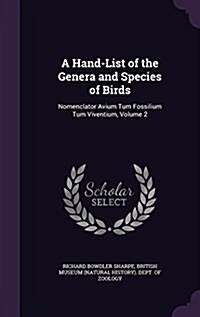 A Hand-List of the Genera and Species of Birds

Nomenclator Avium Tum Fossilium Tum Viventium, Volume 2

Scholar SELECT

RICHARD BOWDLER SHARPE, BRITISH MUSEUM (NATURAL HISTORY). DEPT. OF ZOOLOGY